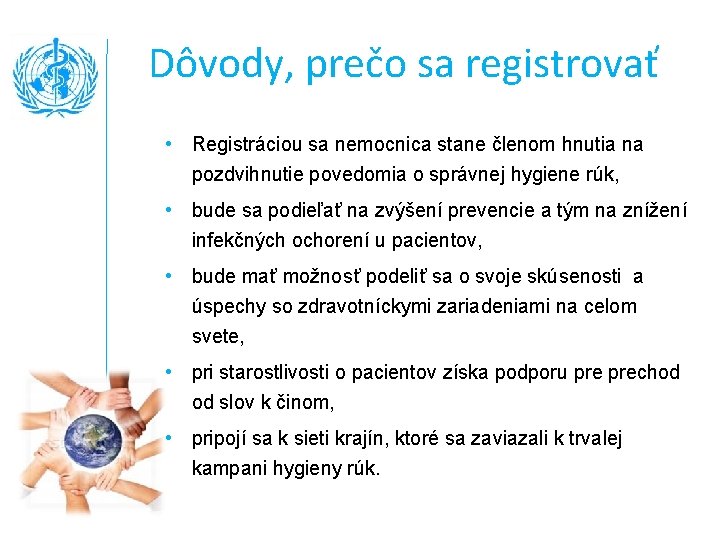 Dôvody, prečo sa registrovať

• Registráciou sa nemocnica stane členom hnutia na pozdvihnutie povedomia o správnej hygiene rúk,
• bude sa podieľať na zvýšení prevencie a tým na znížení infekčných ochorení u pacientov,
• bude mať možnosť podeliť sa o svoje skúsenosti a úspechy so zdravotníckymi zariadeniami na celom svete,
• pri starostlivosti o pacientov získa podporu pre prechod od slov k činom,
• pripojí sa k sieti krajín, ktoré sa zaviazali k trvalej kampani hygieny rúk.